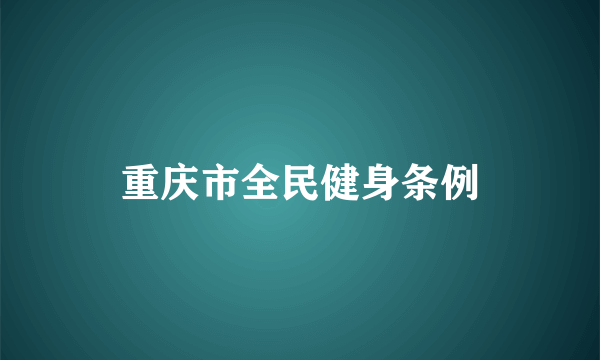 重庆市全民健身条例